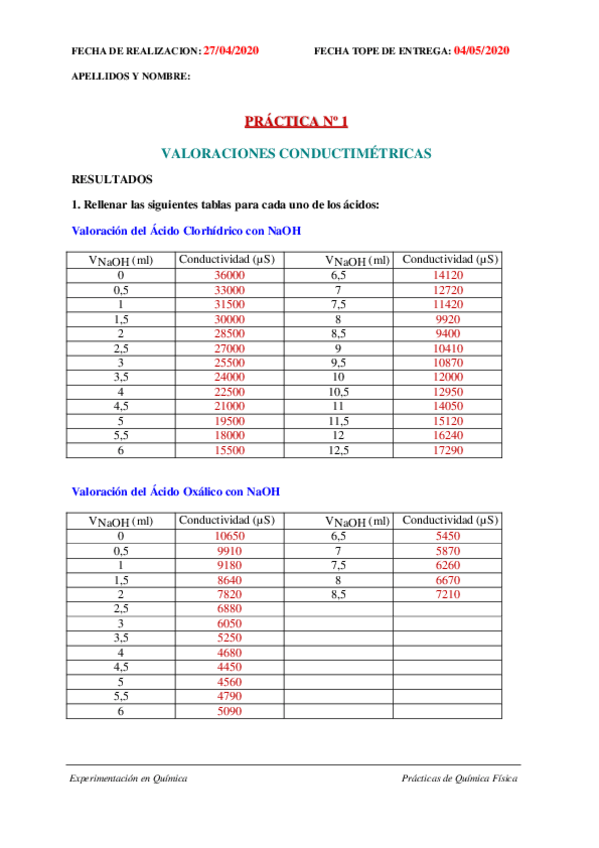 FECHA DE REALIZACION: 27/04/2020 FECHA TOPE DE ENTREGA: 04/05/2020

APELLIDOS Y NOMBRE:

PRÁCTICA Nº 1

VALORACIONES CONDUCTIMÉTRICAS

RESULTADOS

1. Rellenar las siguientes tablas para cada uno de los ácidos:

Valoración del Ácido Clorhídrico con NaOH

| $V_{NaOH}$ (ml) | Conductividad (µS) | $V_{NaOH}$ (ml) | Conductividad (µS) |
|---|---|---|---|
| 0 | 36000 | 6,5 | 14120 |
| 0,5 | 33000 | 7 | 12720 |
| 1 | 31500 | 7,5 | 11420 |
| 1,5 | 30000 | 8 | 9920 |
| 2 | 28500 | 8,5 | 9400 |
| 2,5 | 27000 | 9 | 10410 |
| 3 | 25500 | 9,5 | 10870 |
| 3,5 | 24000 | 10 | 12000 |
| 4 | 22500 | 10,5 | 12950 |
| 4,5 | 21000 | 11 | 14050 |
| 5 | 19500 | 11,5 | 15120 |
| 5,5 | 18000 | 12 | 16240 |
| 6 | 15500 | 12,5 | 17290 |

Valoración del Ácido Oxálico con NaOH

| $V_{NaOH}$ (ml) | Conductividad (µS) | $V_{NaOH}$ (ml) | Conductividad (µS) |
|---|---|---|---|
| 0 | 10650 | 6,5 | 5450 |
| 0,5 | 9910 | 7 | 5870 |
| 1 | 9180 | 7,5 | 6260 |
| 1,5 | 8640 | 8 | 6670 |
| 2 | 7820 | 8,5 | 7210 |
| 2,5 | 6880 | | |
| 3 | 6050 | | |
| 3,5 | 5250 | | |
| 4 | 4680 | | |
| 4,5 | 4450 | | |
| 5 | 4560 | | |
| 5,5 | 4790 | | |
| 6 | 5090 | | |

Experimentación en Química Prácticas de Química Física